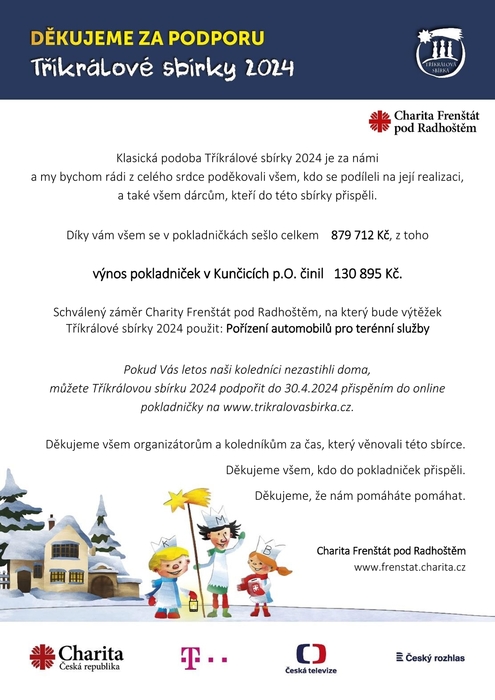 DĚKUJEME ZA PODPORU
Tříkrálové sbírky 2024

TŘÍKRÁLOVÁ SBÍRKA

Charita Frenštát pod Radhoštěm

Klasická podoba Tříkrálové sbírky 2024 je za námi a my bychom rádi z celého srdce poděkovali všem, kdo se podíleli na její realizaci, a také všem dárcům, kteří do této sbírky přispěli.

Díky vám všem se v pokladničkách sešlo celkem 879 712 Kč, z toho

výnos pokladniček v Kunčicích p.O. činil 130 895 Kč.

Schválený záměr Charity Frenštát pod Radhoštěm, na který bude výtěžek Tříkrálové sbírky 2024 použit: Pořízení automobilů pro terénní služby

Pokud Vás letos naši koledníci nezastihli doma, můžete Tříkrálovou sbírku 2024 podpořit do 30.4.2024 přispěním do online pokladničky na www.trikralovasbirka.cz.

Děkujeme všem organizátorům a koledníkům za čas, který věnovali této sbírce.

Děkujeme všem, kdo do pokladniček přispěli.

Děkujeme, že nám pomáháte pomáhat.

K M B

Charita Frenštát pod Radhoštěm
www.frenstat.charita.cz

Charita Česká republika

T

Česká televize

Český rozhlas